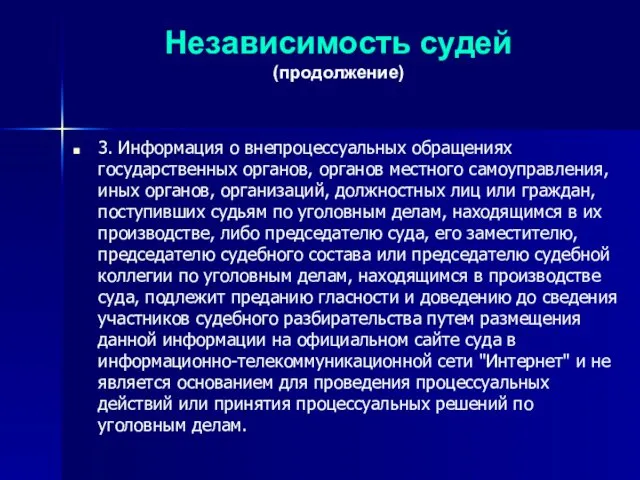 Независимость судей
(продолжение)

3. Информация о внепроцессуальных обращениях государственных органов, органов местного самоуправления, иных органов, организаций, должностных лиц или граждан, поступивших судьям по уголовным делам, находящимся в их производстве, либо председателю суда, его заместителю, председателю судебного состава или председателю судебной коллегии по уголовным делам, находящимся в производстве суда, подлежит преданию гласности и доведению до сведения участников судебного разбирательства путем размещения данной информации на официальном сайте суда в информационно-телекоммуникационной сети "Интернет" и не является основанием для проведения процессуальных действий или принятия процессуальных решений по уголовным делам.